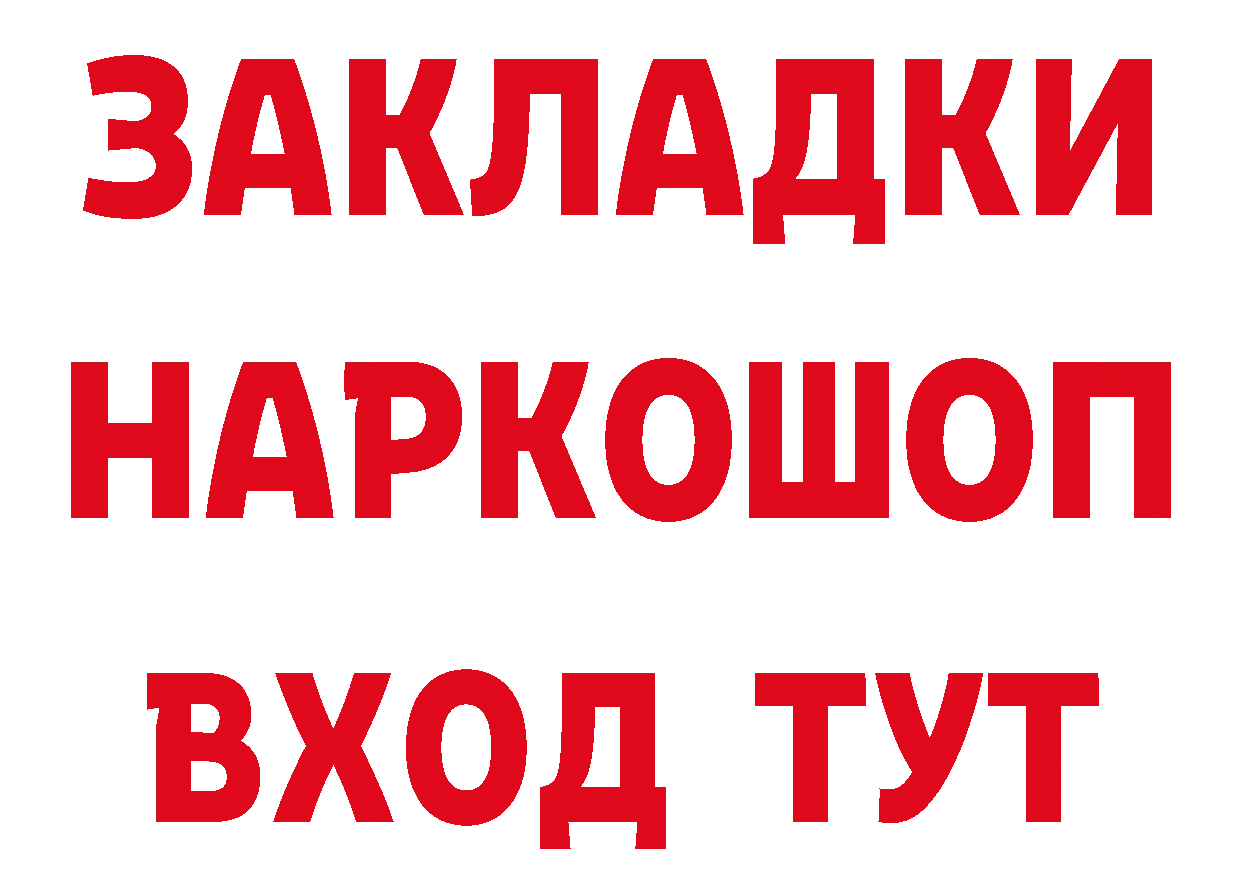 ЗАКЛАДКИ НАРКОШОП ВХОД ТУТ